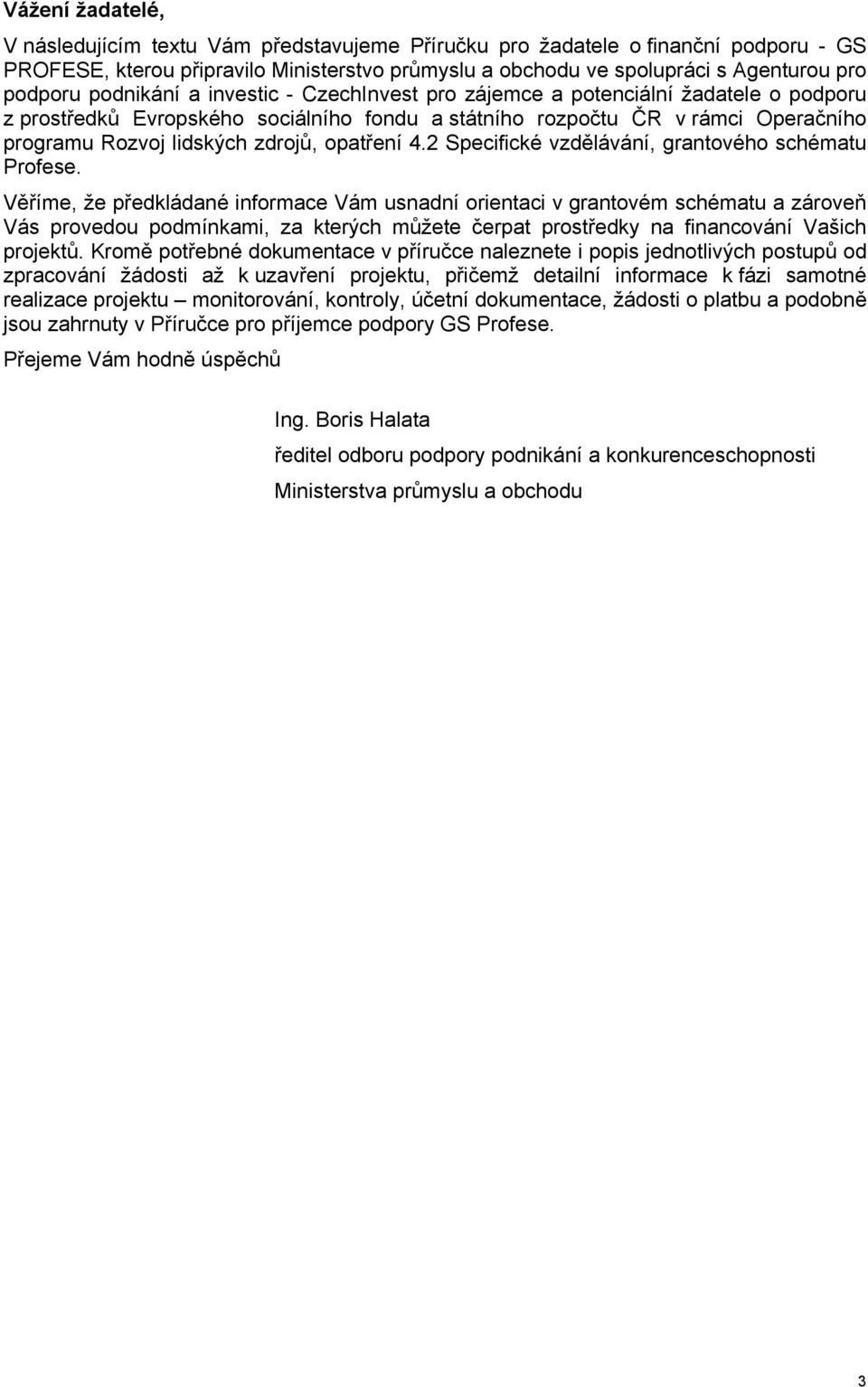 Vážení žadatelé,

V následujícím textu Vám představujeme Příručku pro žadatele o finanční podporu - GS PROFESE, kterou připravilo Ministerstvo průmyslu a obchodu ve spolupráci s Agenturou pro podporu podnikání a investic - CzechInvest pro zájemce a potenciální žadatele o podporu z prostředků Evropského sociálního fondu a státního rozpočtu ČR v rámci Operačního programu Rozvoj lidských zdrojů, opatření 4.2 Specifické vzdělávání, grantového schématu Profese.

Věříme, že předkládané informace Vám usnadní orientaci v grantovém schématu a zároveň Vás provedou podmínkami, za kterých můžete čerpat prostředky na financování Vašich projektů. Kromě potřebné dokumentace v příručce naleznete i popis jednotlivých postupů od zpracování žádosti až k uzavření projektu, přičemž detailní informace k fázi samotné realizace projektu – monitorování, kontroly, účetní dokumentace, žádosti o platbu a podobně jsou zahrnuty v Příručce pro příjemce podpory GS Profese.

Přejeme Vám hodně úspěchů

Ing. Boris Halata

ředitel odboru podpory podnikání a konkurenceschopnosti

Ministerstva průmyslu a obchodu

3